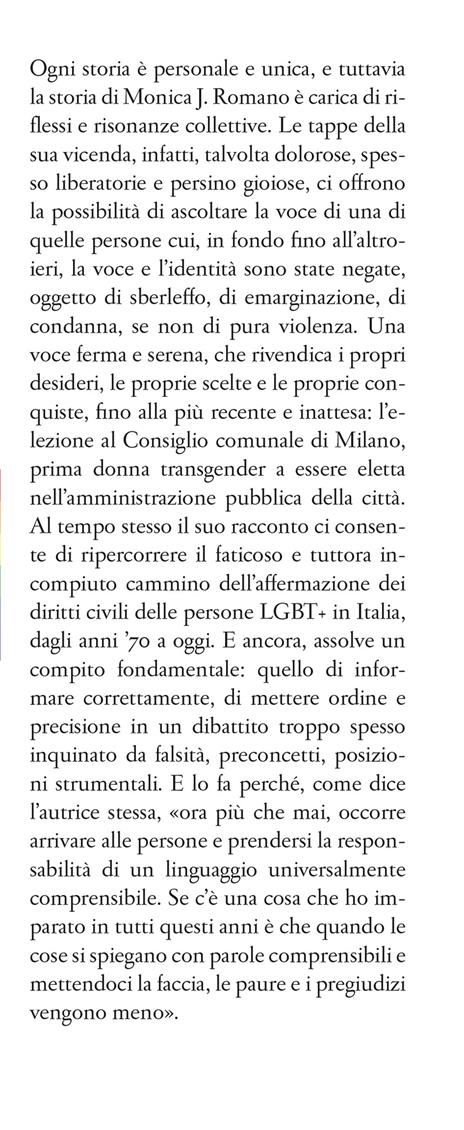 Ogni storia è personale e unica, e tuttavia la storia di Monica J. Romano è carica di riflessi e risonanze collettive. Le tappe della sua vicenda, infatti, talvolta dolorose, spesso liberatorie e persino gioiose, ci offrono la possibilità di ascoltare la voce di una di quelle persone cui, in fondo fino all'altroieri, la voce e l'identità sono state negate, oggetto di sberleffo, di emarginazione, di condanna, se non di pura violenza. Una voce ferma e serena, che rivendica i propri desideri, le proprie scelte e le proprie conquiste, fino alla più recente e inattesa: l'elezione al Consiglio comunale di Milano, prima donna transgender a essere eletta nell'amministrazione pubblica della città. Al tempo stesso il suo racconto ci consente di ripercorrere il faticoso e tuttora incompiuto cammino dell'affermazione dei diritti civili delle persone LGBT+ in Italia, dagli anni '70 a oggi. E ancora, assolve un compito fondamentale: quello di informare correttamente, di mettere ordine e precisione in un dibattito troppo spesso inquinato da falsità, preconcetti, posizioni strumentali. E lo fa perché, come dice l'autrice stessa, «ora più che mai, occorre arrivare alle persone e prendersi la responsabilità di un linguaggio universalmente comprensibile. Se c'è una cosa che ho imparato in tutti questi anni è che quando le cose si spiegano con parole comprensibili e mettendoci la faccia, le paure e i pregiudizi vengono meno».